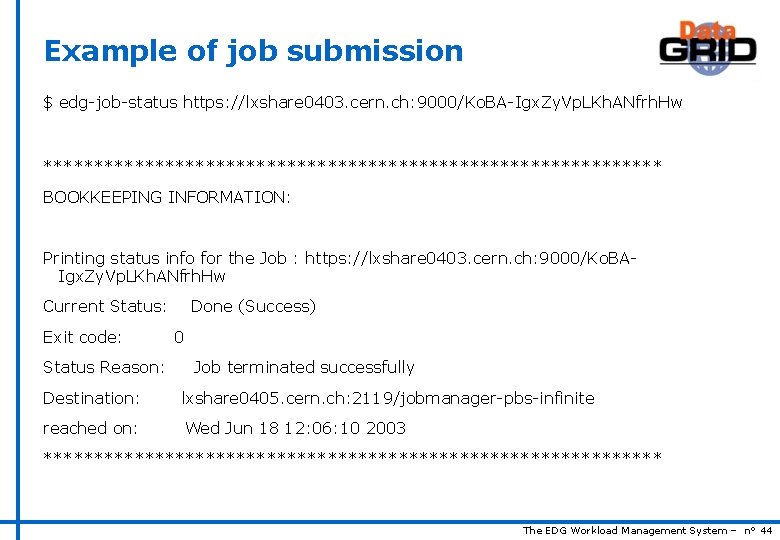 Example of job submission

Data GRID

$ edg-job-status https://lxshare0403.cern.ch:9000/KoBA-IgxZyVpLKhANfrhHw

*************************************************************

BOOKKEEPING INFORMATION:

Printing status info for the Job : https://lxshare0403.cern.ch:9000/KoBA-IgxZyVpLKhANfrhHw

Current Status: Done (Success)

Exit code: 0

Status Reason: Job terminated successfully

Destination: lxshare0405.cern.ch:2119/jobmanager-pbs-infinite

reached on: Wed Jun 18 12:06:10 2003

*************************************************************

The EDG Workload Management System – n° 44